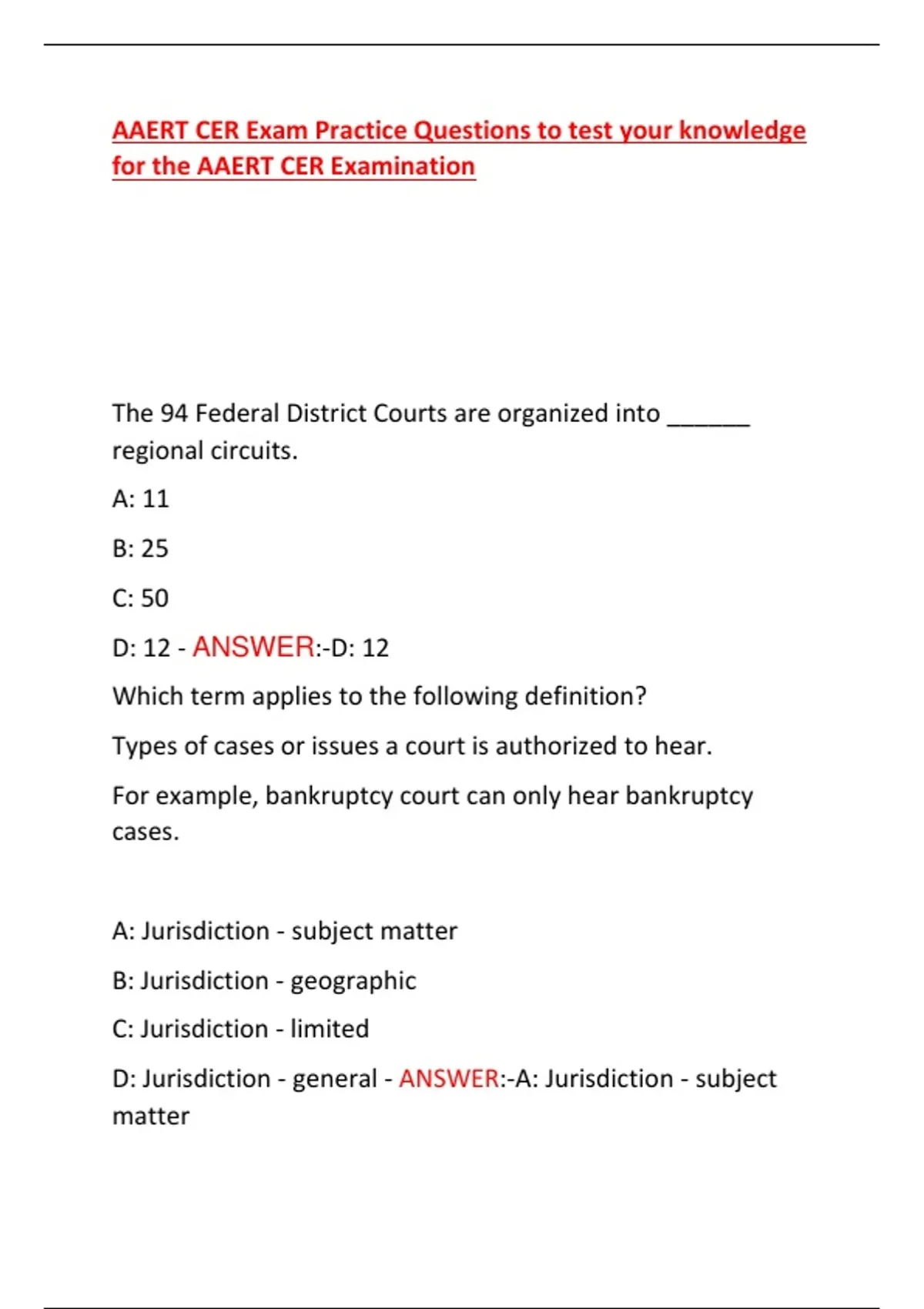 AAERT CER Exam Practice Questions to test your knowledge for the AAERT CER Examination

The 94 Federal District Courts are organized into ______ regional circuits.

A: 11

B: 25

C: 50

D: 12 - ANSWER:-D: 12

Which term applies to the following definition?

Types of cases or issues a court is authorized to hear.

For example, bankruptcy court can only hear bankruptcy cases.

A: Jurisdiction - subject matter

B: Jurisdiction - geographic

C: Jurisdiction - limited

D: Jurisdiction - general - ANSWER:-A: Jurisdiction - subject matter